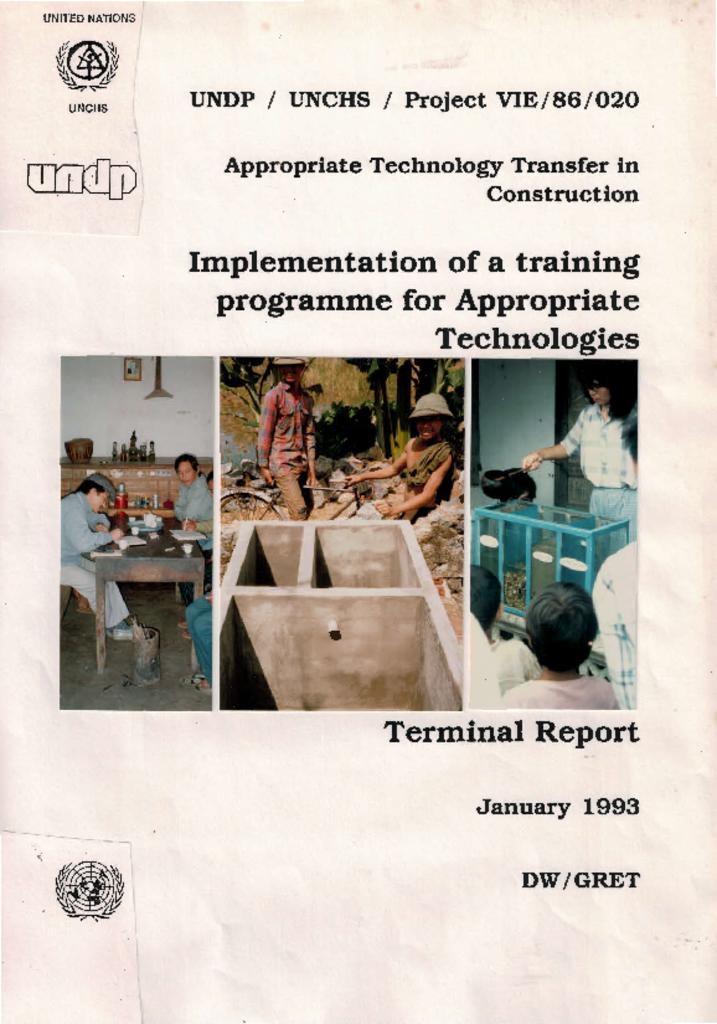 UNITED NATIONS

UNCHS

undp

UNDP / UNCHS / Project VIE/86/020

Appropriate Technology Transfer in Construction

Implementation of a training programme for Appropriate Technologies

Terminal Report

January 1993

DW/GRET